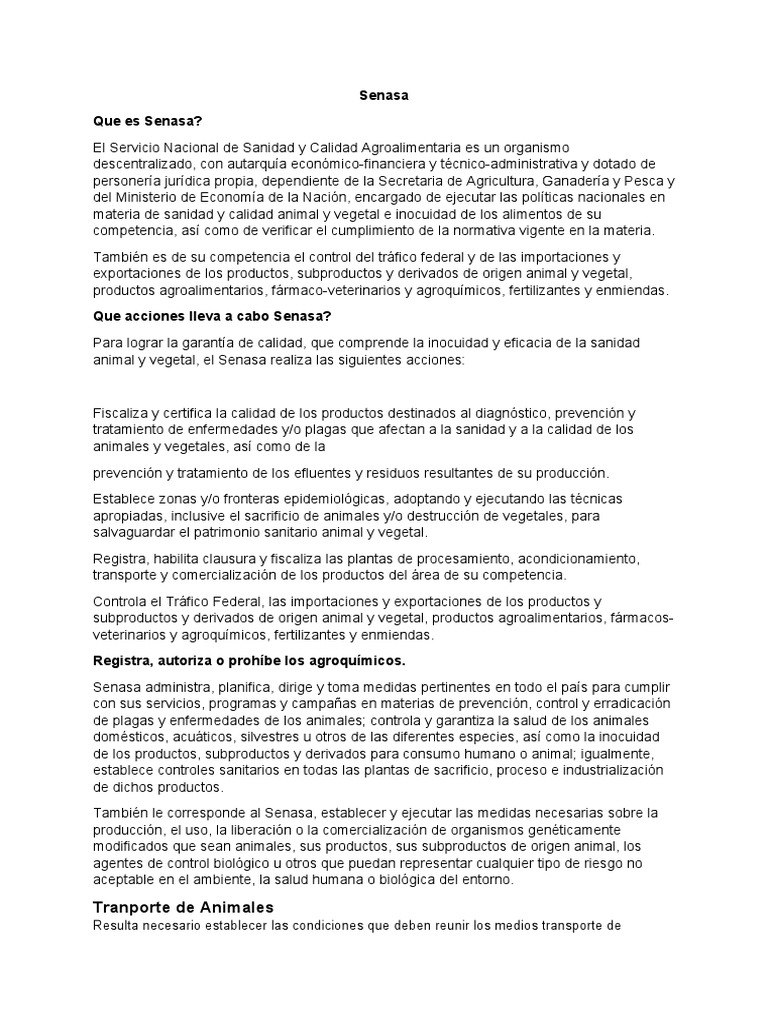 Senasa

Que es Senasa?

El Servicio Nacional de Sanidad y Calidad Agroalimentaria es un organismo descentralizado, con autarquía económico-financiera y técnico-administrativa y dotado de personería jurídica propia, dependiente de la Secretaria de Agricultura, Ganadería y Pesca y del Ministerio de Economía de la Nación, encargado de ejecutar las políticas nacionales en materia de sanidad y calidad animal y vegetal e inocuidad de los alimentos de su competencia, así como de verificar el cumplimiento de la normativa vigente en la materia.

También es de su competencia el control del tráfico federal y de las importaciones y exportaciones de los productos, subproductos y derivados de origen animal y vegetal, productos agroalimentarios, fármaco-veterinarios y agroquímicos, fertilizantes y enmiendas.

Que acciones lleva a cabo Senasa?

Para lograr la garantía de calidad, que comprende la inocuidad y eficacia de la sanidad animal y vegetal, el Senasa realiza las siguientes acciones:

Fiscaliza y certifica la calidad de los productos destinados al diagnóstico, prevención y tratamiento de enfermedades y/o plagas que afectan a la sanidad y a la calidad de los animales y vegetales, así como de la

prevención y tratamiento de los efluentes y residuos resultantes de su producción.

Establece zonas y/o fronteras epidemiológicas, adoptando y ejecutando las técnicas apropiadas, inclusive el sacrificio de animales y/o destrucción de vegetales, para salvaguardar el patrimonio sanitario animal y vegetal.

Registra, habilita clausura y fiscaliza las plantas de procesamiento, acondicionamiento, transporte y comercialización de los productos del área de su competencia.

Controla el Tráfico Federal, las importaciones y exportaciones de los productos y subproductos y derivados de origen animal y vegetal, productos agroalimentarios, fármacos-veterinarios y agroquímicos, fertilizantes y enmiendas.

Registra, autoriza o prohíbe los agroquímicos.

Senasa administra, planifica, dirige y toma medidas pertinentes en todo el país para cumplir con sus servicios, programas y campañas en materias de prevención, control y erradicación de plagas y enfermedades de los animales; controla y garantiza la salud de los animales domésticos, acuáticos, silvestres u otros de las diferentes especies, así como la inocuidad de los productos, subproductos y derivados para consumo humano o animal; igualmente, establece controles sanitarios en todas las plantas de sacrificio, proceso e industrialización de dichos productos.

También le corresponde al Senasa, establecer y ejecutar las medidas necesarias sobre la producción, el uso, la liberación o la comercialización de organismos genéticamente modificados que sean animales, sus productos, sus subproductos de origen animal, los agentes de control biológico u otros que puedan representar cualquier tipo de riesgo no aceptable en el ambiente, la salud humana o biológica del entorno.

Tranporte de Animales

Resulta necesario establecer las condiciones que deben reunir los medios transporte de